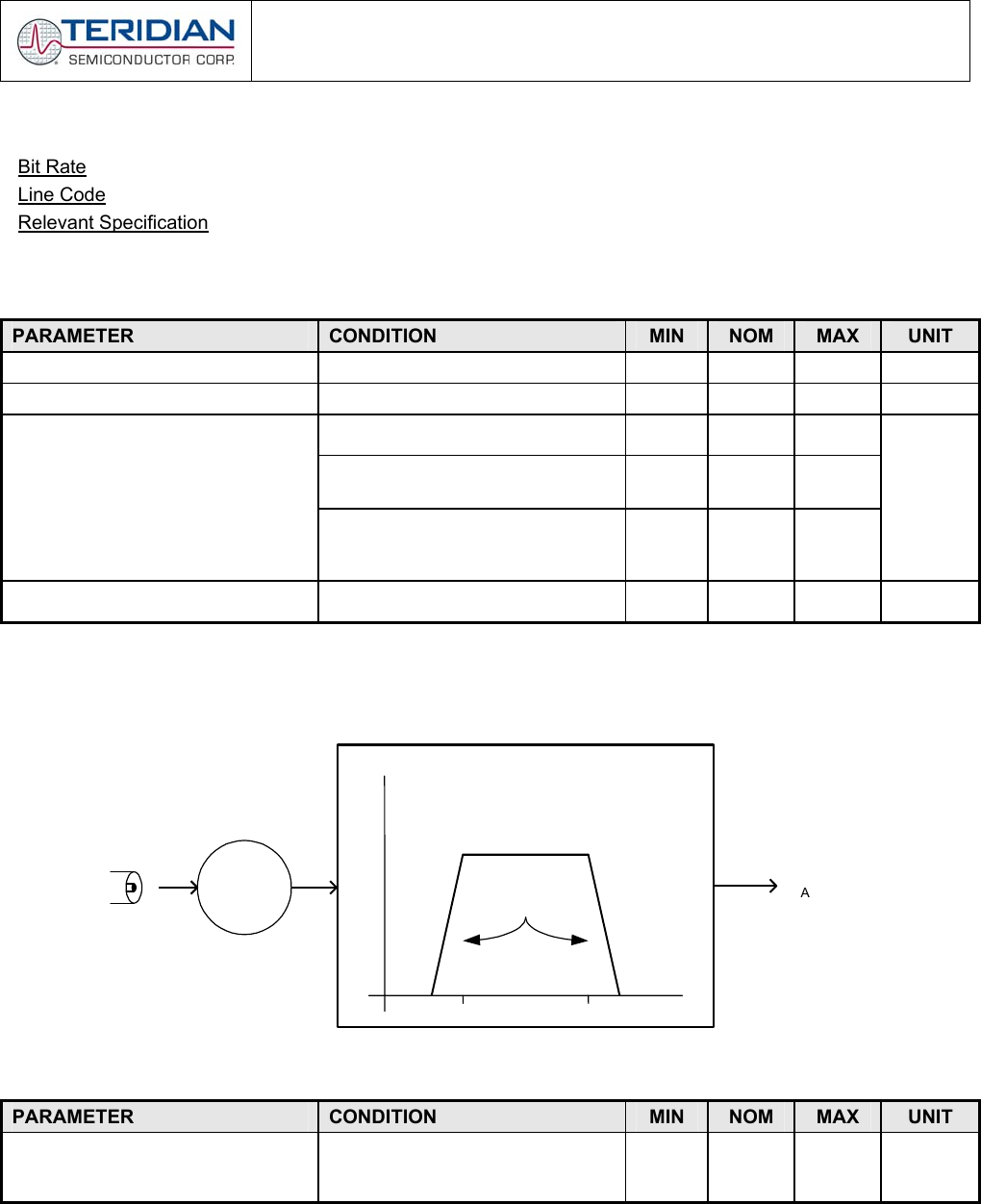 TERIDIAN
SEMICONDUCTOR CORP.

Bit Rate
Line Code
Relevant Specification

| PARAMETER | CONDITION | MIN | NOM | MAX | UNIT |
|---|---|---|---|---|---|
| | | | | | |
| | | | | | |
| | | | | | |
| | | | | | |
| | | | | | |
| | | | | | |

A

| PARAMETER | CONDITION | MIN | NOM | MAX | UNIT |
|---|---|---|---|---|---|
| | | | | | |